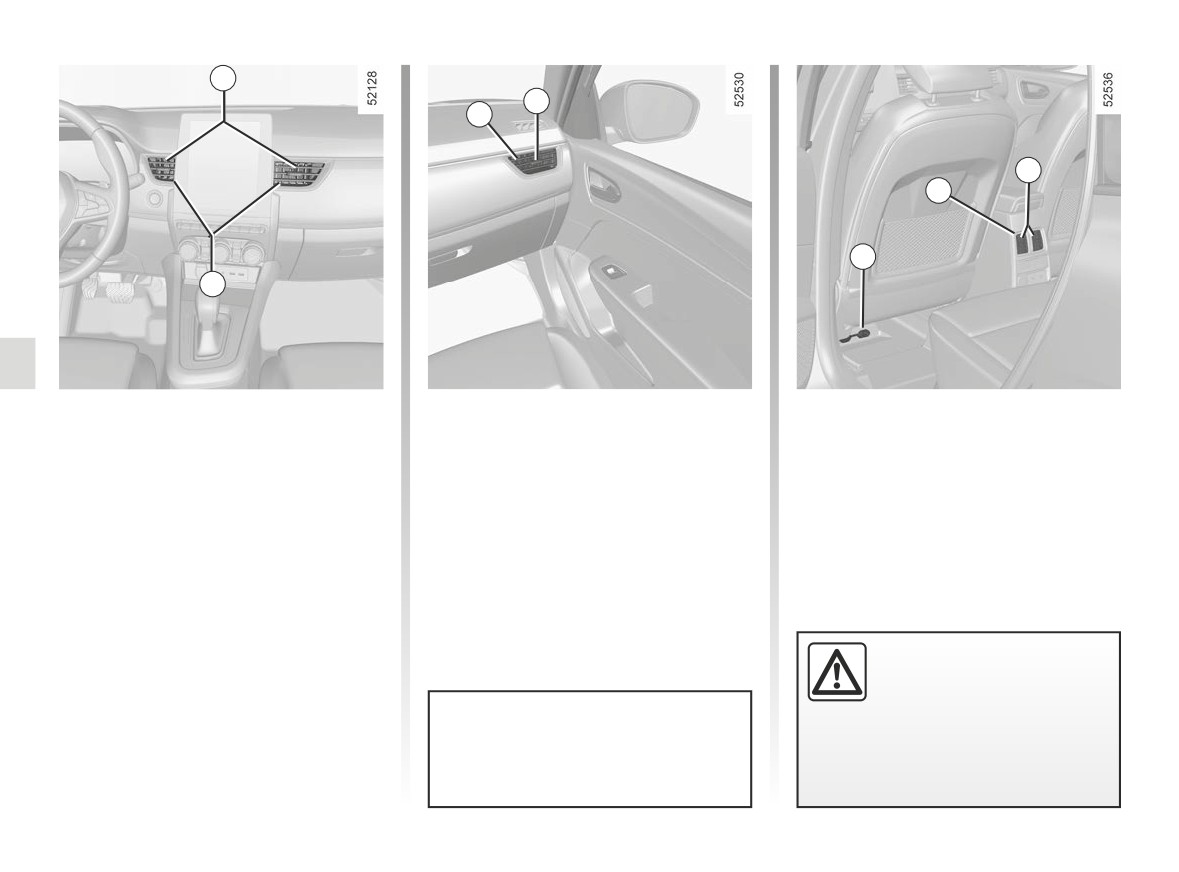 52128

52530

52536